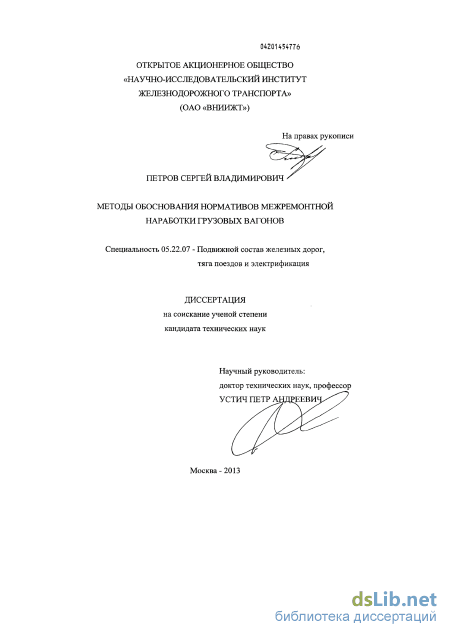 04201454776

ОТКРЫТОЕ АКЦИОНЕРНОЕ ОБЩЕСТВО
«НАУЧНО-ИССЛЕДОВАТЕЛЬСКИЙ ИНСТИТУТ
ЖЕЛЕЗНОДОРОЖНОГО ТРАНСПОРТА»
(ОАО «ВНИИЖТ»)

На правах рукописи

ПЕТРОВ СЕРГЕЙ ВЛАДИМИРОВИЧ

МЕТОДЫ ОБОСНОВАНИЯ НОРМАТИВОВ МЕЖРЕМОНТНОЙ
НАРАБОТКИ ГРУЗОВЫХ ВАГОНОВ

Специальность 05.22.07 - Подвижной состав железных дорог,
тяга поездов и электрификация

ДИССЕРТАЦИЯ
на соискание ученой степени
кандидата технических наук

Научный руководитель:
доктор технических наук, профессор
УСТИЧ ПЕТР АНДРЕЕВИЧ

Москва - 2013

dsLib.net
библиотека диссертаций